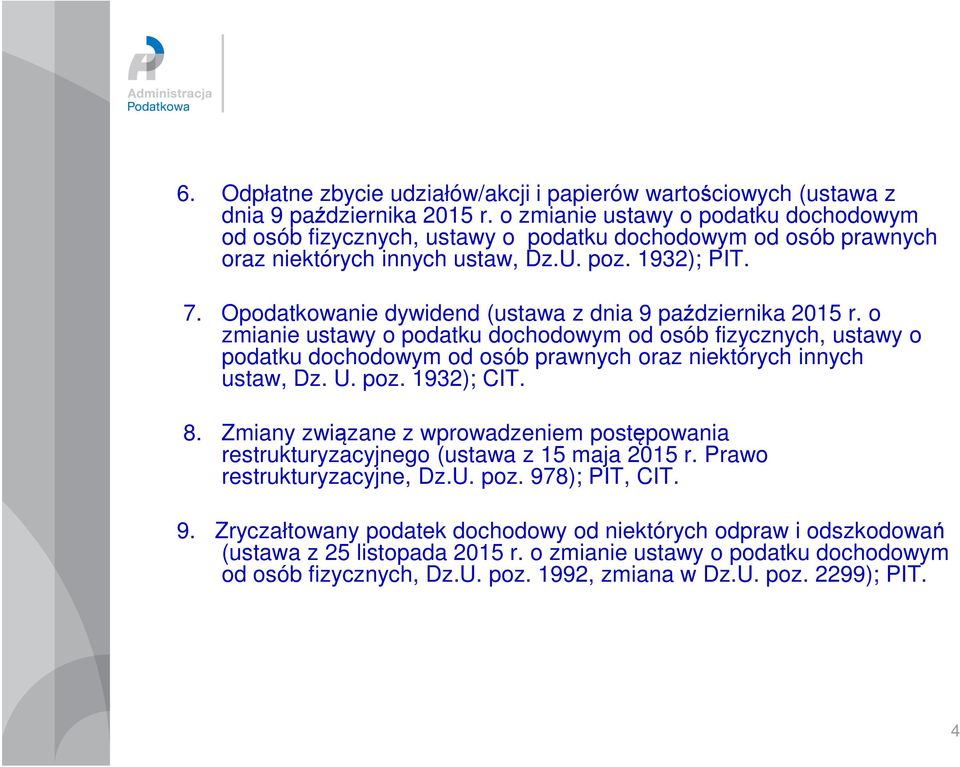 Administracja Podatkowa

6. Odpłatne zbycie udziałów/akcji i papierów wartościowych (ustawa z dnia 9 października 2015 r. o zmianie ustawy o podatku dochodowym od osób fizycznych, ustawy o podatku dochodowym od osób prawnych oraz niektórych innych ustaw, Dz.U. poz. 1932); PIT.

7. Opodatkowanie dywidend (ustawa z dnia 9 października 2015 r. o zmianie ustawy o podatku dochodowym od osób fizycznych, ustawy o podatku dochodowym od osób prawnych oraz niektórych innych ustaw, Dz. U. poz. 1932); CIT.

8. Zmiany związane z wprowadzeniem postępowania restrukturyzacyjnego (ustawa z 15 maja 2015 r. Prawo restrukturyzacyjne, Dz.U. poz. 978); PIT, CIT.

9. Zryczałtowany podatek dochodowy od niektórych odpraw i odszkodowań (ustawa z 25 listopada 2015 r. o zmianie ustawy o podatku dochodowym od osób fizycznych, Dz.U. poz. 1992, zmiana w Dz.U. poz. 2299); PIT.

4